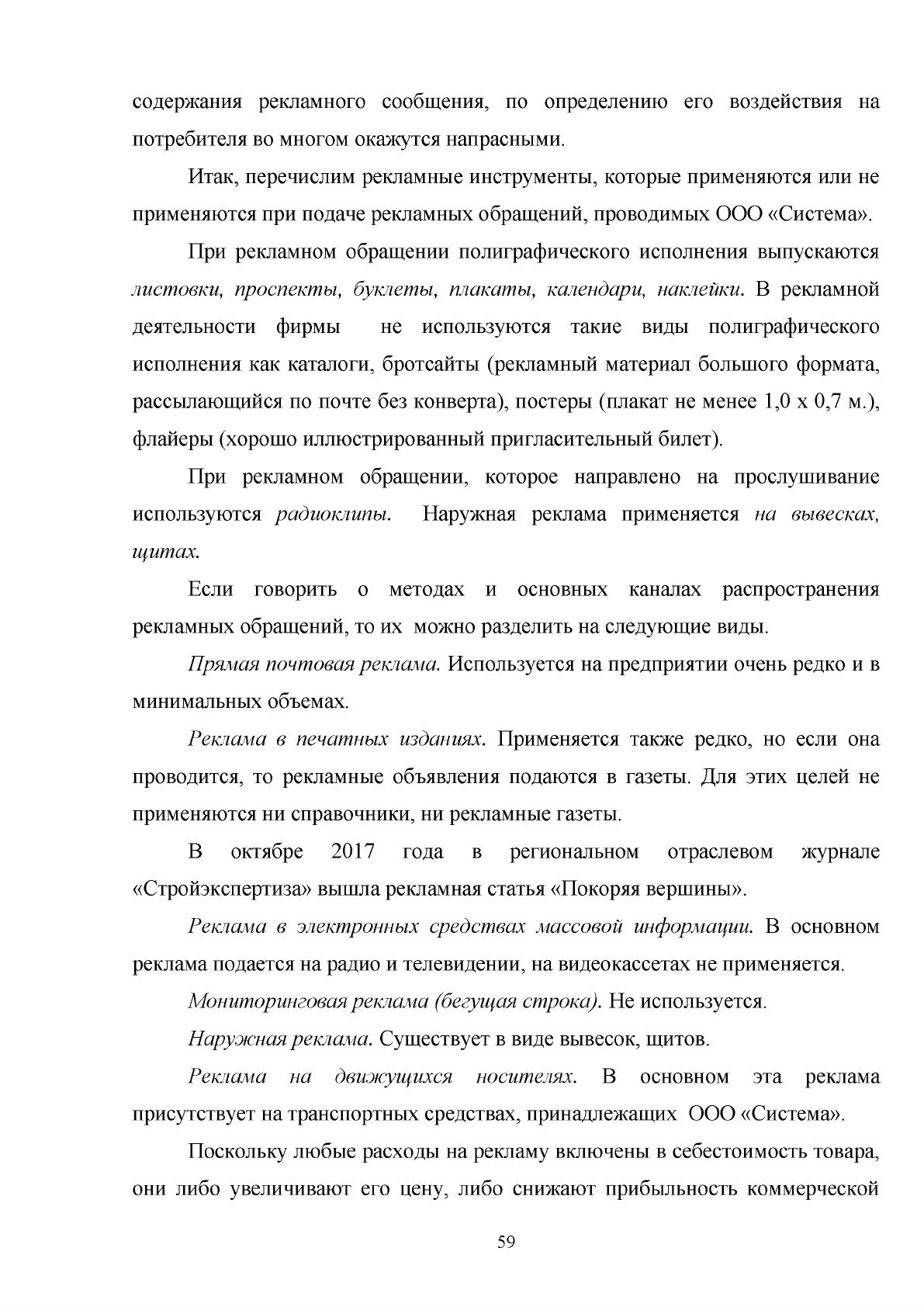 содержания рекламного сообщения, по определению его воздействия на потребителя во многом окажутся напрасными.

Итак, перечислим рекламные инструменты, которые применяются или не применяются при подаче рекламных обращений, проводимых ООО «Система».

При рекламном обращении полиграфического исполнения выпускаются листовки, проспекты, буклеты, плакаты, календари, наклейки. В рекламной деятельности фирмы не используются такие виды полиграфического исполнения как каталоги, бротсайты (рекламный материал большого формата, рассылающийся по почте без конверта), постеры (плакат не менее 1,0 х 0,7 м.), флайеры (хорошо иллюстрированный пригласительный билет).

При рекламном обращении, которое направлено на прослушивание используются радиоклипы. Наружная реклама применяется на вывесках, щитах.

Если говорить о методах и основных каналах распространения рекламных обращений, то их можно разделить на следующие виды.

Прямая почтовая реклама. Используется на предприятии очень редко и в минимальных объемах.

Реклама в печатных изданиях. Применяется также редко, но если она проводится, то рекламные объявления подаются в газеты. Для этих целей не применяются ни справочники, ни рекламные газеты.

В октябре 2017 года в региональном отраслевом журнале «Стройэкспертиза» вышла рекламная статья «Покоряя вершины».

Реклама в электронных средствах массовой информации. В основном реклама подается на радио и телевидении, на видеокассетах не применяется.

Мониторинговая реклама (бегущая строка). Не используется.

Наружная реклама. Существует в виде вывесок, щитов.

Реклама на движущихся носителях. В основном эта реклама присутствует на транспортных средствах, принадлежащих ООО «Система».

Поскольку любые расходы на рекламу включены в себестоимость товара, они либо увеличивают его цену, либо снижают прибыльность коммерческой

59